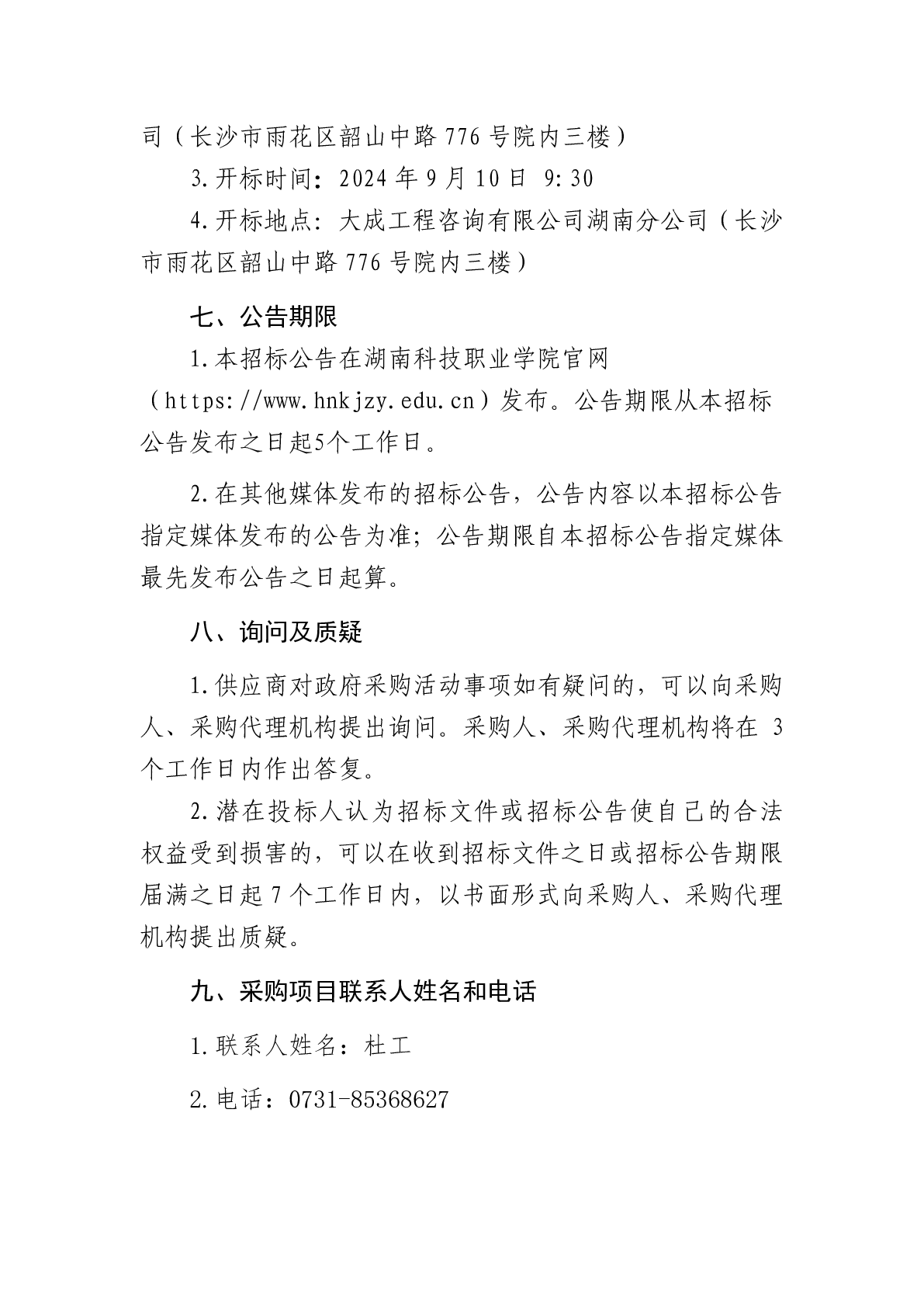 司（长沙市雨花区韶山中路 776 号院内三楼）

3.开标时间：2024 年 9 月 10 日 9:30

4.开标地点：大成工程咨询有限公司湖南分公司（长沙市雨花区韶山中路 776 号院内三楼）

七、公告期限

1.本招标公告在湖南科技职业学院官网（https://www.hnkjzy.edu.cn）发布。公告期限从本招标公告发布之日起5个工作日。

2.在其他媒体发布的招标公告，公告内容以本招标公告指定媒体发布的公告为准；公告期限自本招标公告指定媒体最先发布公告之日起算。

八、询问及质疑

1.供应商对政府采购活动事项如有疑问的，可以向采购人、采购代理机构提出询问。采购人、采购代理机构将在 3 个工作日内作出答复。

2.潜在投标人认为招标文件或招标公告使自己的合法权益受到损害的，可以在收到招标文件之日或招标公告期限届满之日起 7 个工作日内，以书面形式向采购人、采购代理机构提出质疑。

九、采购项目联系人姓名和电话

1.联系人姓名：杜工

2.电话：0731-85368627